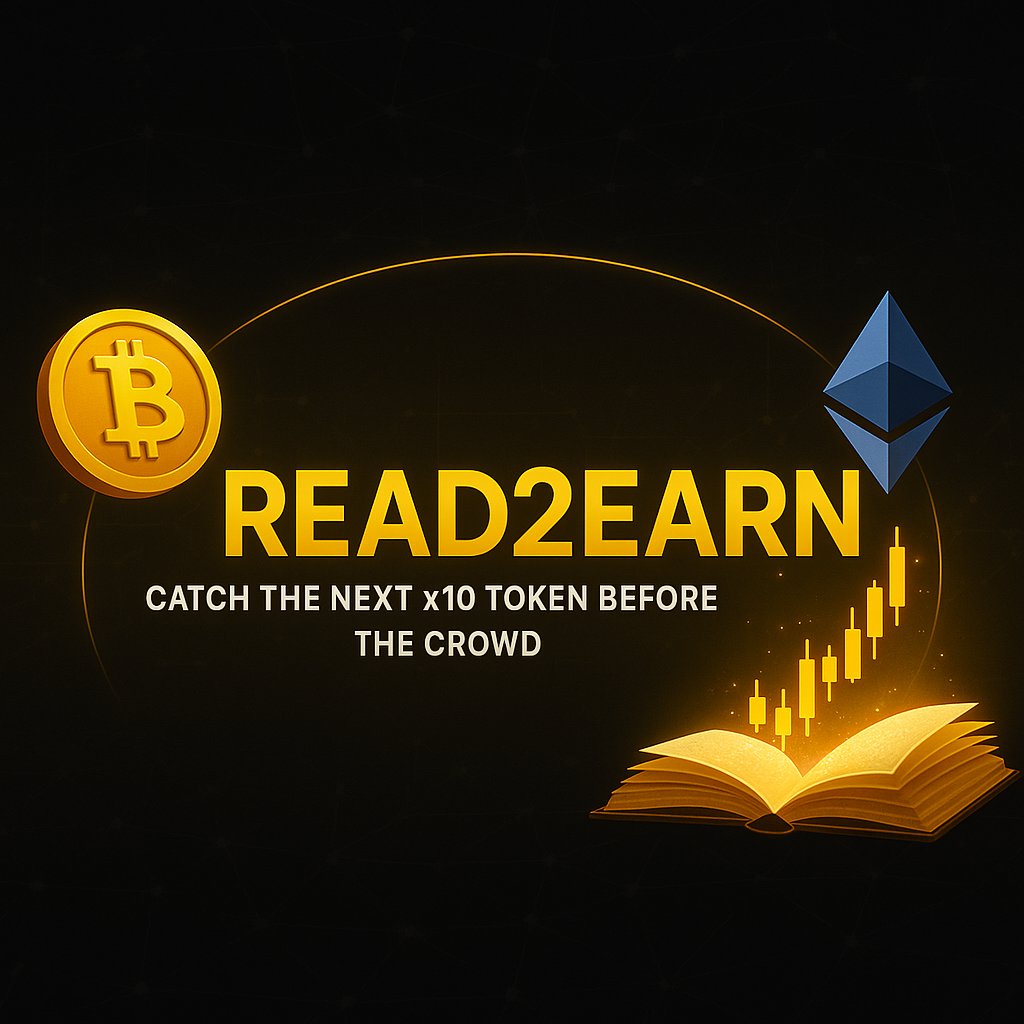 READ2EARN

CATCH THE NEXT x10 TOKEN BEFORE THE CROWD